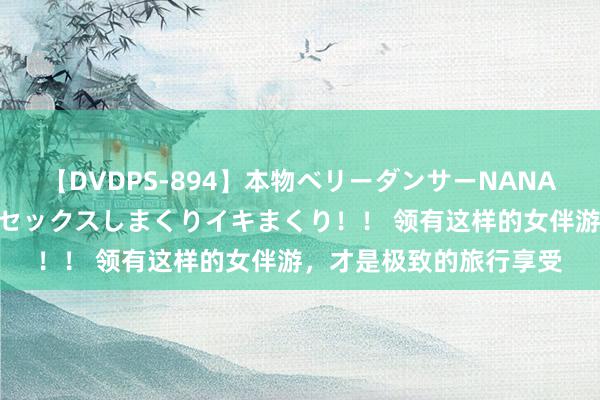 【DVDPS-894】本物ベリーダンサーNANA セックスしまくりイキまくり！！ 领有这样的女伴游 ！！ 领有这样的女伴游，才是极致的旅行享受